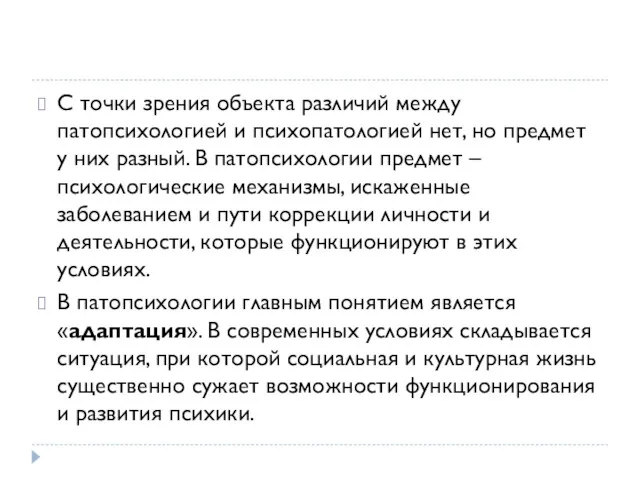 С точки зрения объекта различий между патопсихологией и психопатологией нет, но предмет у них разный. В патопсихологии предмет – психологические механизмы, искаженные заболеванием и пути коррекции личности и деятельности, которые функционируют в этих условиях.

В патопсихологии главным понятием является «адаптация». В современных условиях складывается ситуация, при которой социальная и культурная жизнь существенно сужает возможности функционирования и развития психики.